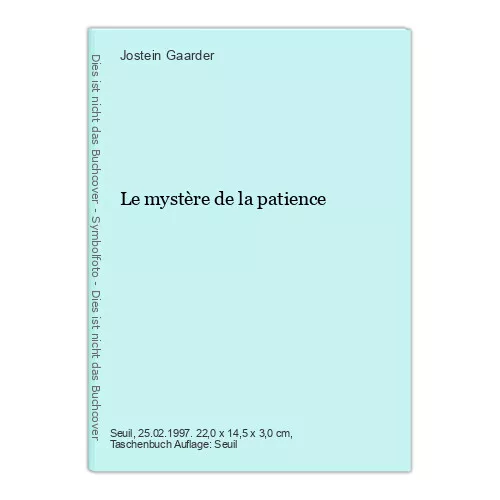 Dies ist nicht das Buchcover - Symbolfoto - Dies ist nicht das Buchcover

Jostein Gaarder

Le mystère de la patience

Seuil, 25.02.1997. 22,0 x 14,5 x 3,0 cm, Taschenbuch Auflage: Seuil